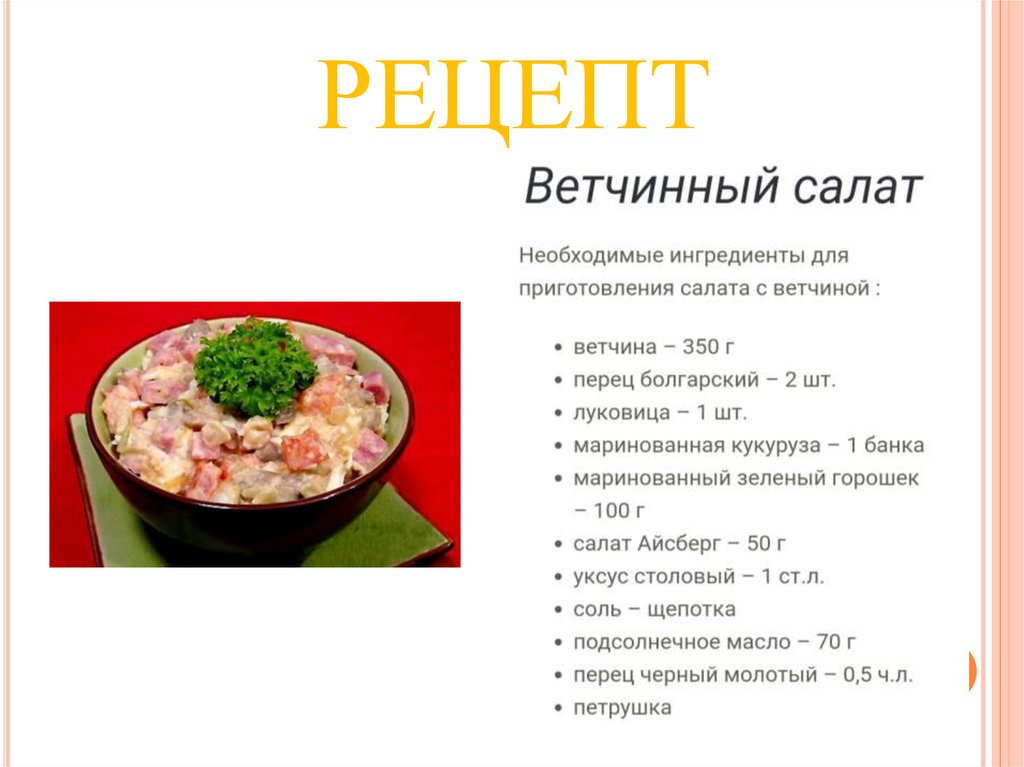 РЕЦЕПТ

Ветчинный салат

Необходимые ингредиенты для приготовления салата с ветчиной :

• ветчина – 350 г
• перец болгарский – 2 шт.
• луковица – 1 шт.
• маринованная кукуруза – 1 банка
• маринованный зеленый горошек – 100 г
• салат Айсберг – 50 г
• уксус столовый – 1 ст.л.
• соль – щепотка
• подсолнечное масло – 70 г
• перец черный молотый – 0,5 ч.л.
• петрушка